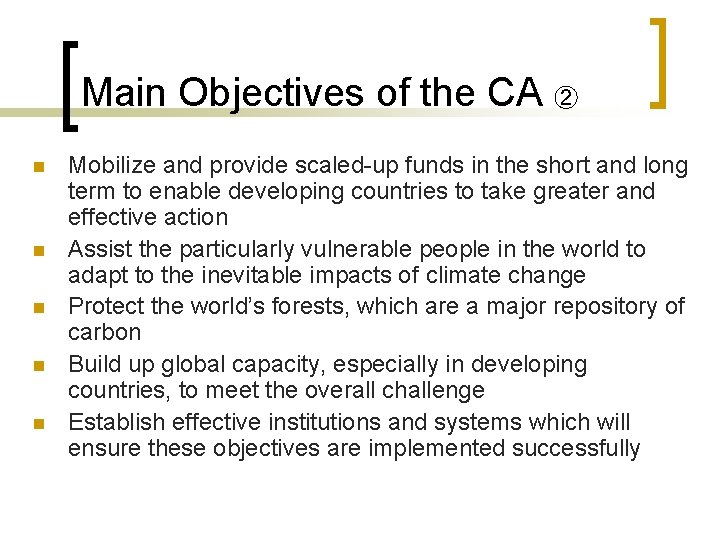 Main Objectives of the CA ②

- Mobilize and provide scaled-up funds in the short and long term to enable developing countries to take greater and effective action
- Assist the particularly vulnerable people in the world to adapt to the inevitable impacts of climate change
- Protect the world's forests, which are a major repository of carbon
- Build up global capacity, especially in developing countries, to meet the overall challenge
- Establish effective institutions and systems which will ensure these objectives are implemented successfully